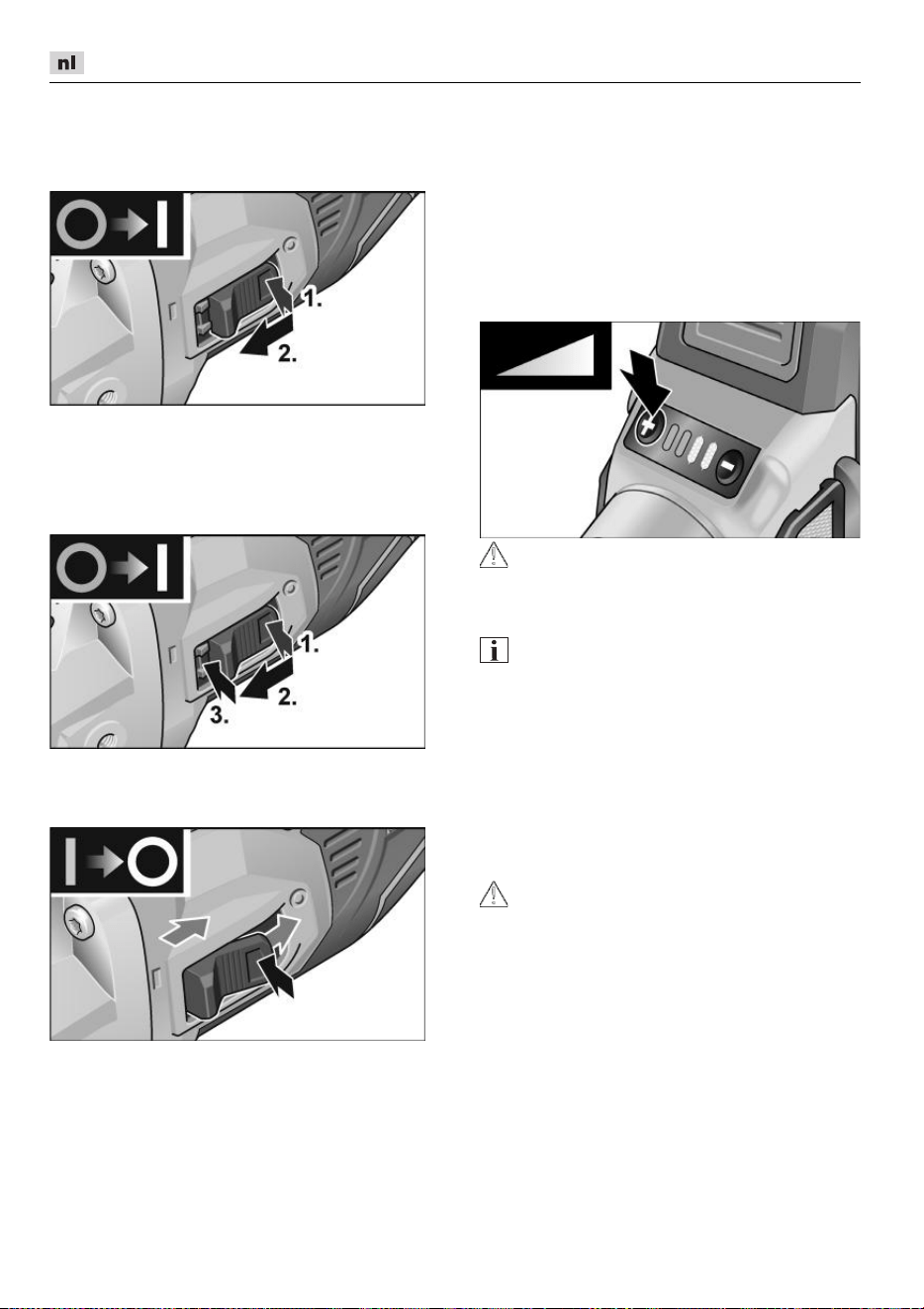 nl

1.

2.

1.

2.

3.